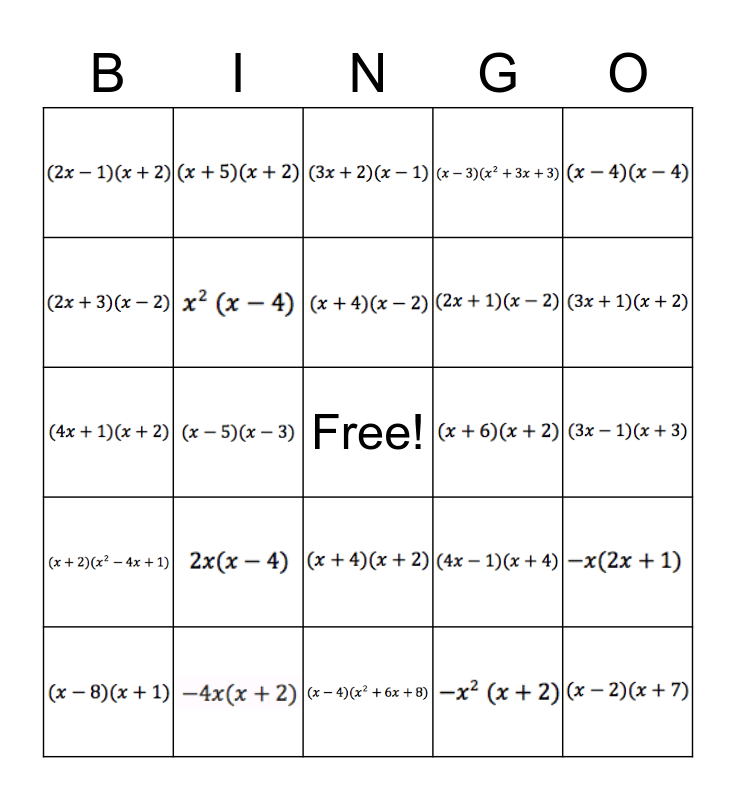 | B | I | N | G | O |
|---|---|---|---|---|
| $(2x-1)(x+2)$ | $(x+5)(x+2)$ | $(3x+2)(x-1)$ | $(x-3)(x^2+3x+3)$ | $(x-4)(x-4)$ |
| $(2x+3)(x-2)$ | $x^2(x-4)$ | $(x+4)(x-2)$ | $(2x+1)(x-2)$ | $(3x+1)(x+2)$ |
| $(4x+1)(x+2)$ | $(x-5)(x-3)$ | Free! | $(x+6)(x+2)$ | $(3x-1)(x+3)$ |
| $(x+2)(x^2-4x+1)$ | $2x(x-4)$ | $(x+4)(x+2)$ | $(4x-1)(x+4)$ | $-x(2x+1)$ |
| $(x-8)(x+1)$ | $-4x(x+2)$ | $(x-4)(x^2+6x+8)$ | $-x^2(x+2)$ | $(x-2)(x+7)$ |